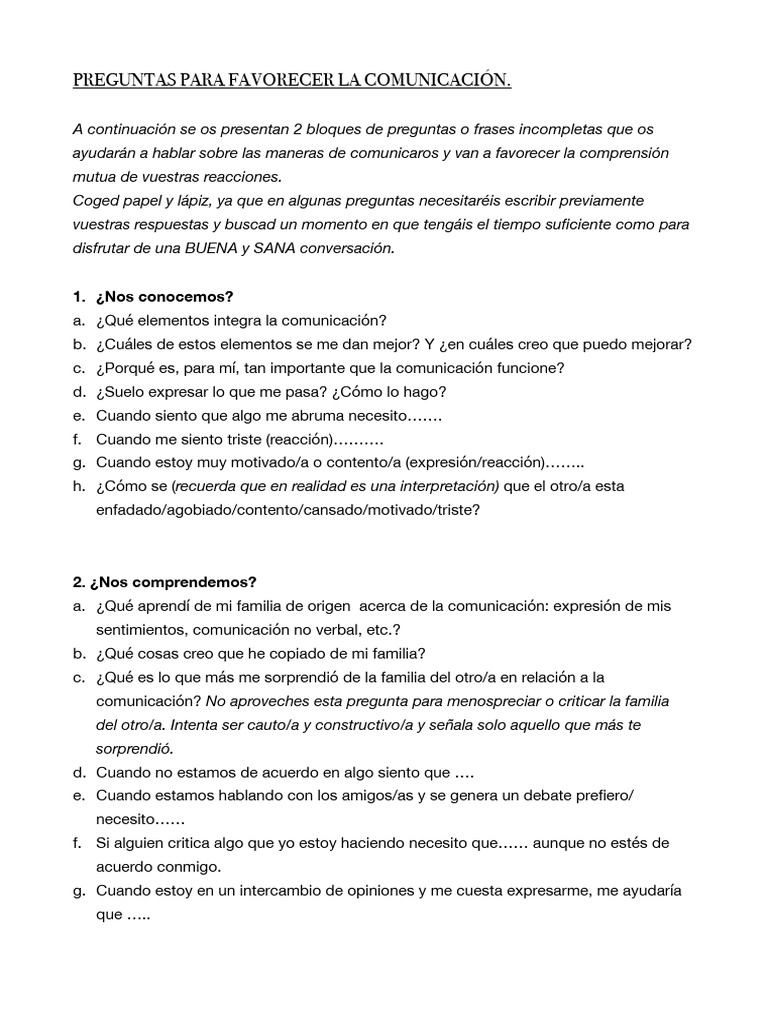 PREGUNTAS PARA FAVORECER LA COMUNICACIÓN.

A continuación se os presentan 2 bloques de preguntas o frases incompletas que os ayudarán a hablar sobre las maneras de comunicaros y van a favorecer la comprensión mutua de vuestras reacciones.
Coged papel y lápiz, ya que en algunas preguntas necesitaréis escribir previamente vuestras respuestas y buscad un momento en que tengáis el tiempo suficiente como para disfrutar de una BUENA y SANA conversación.

1. ¿Nos conocemos?
a. ¿Qué elementos integra la comunicación?
b. ¿Cuáles de estos elementos se me dan mejor? Y ¿en cuáles creo que puedo mejorar?
c. ¿Porqué es, para mí, tan importante que la comunicación funcione?
d. ¿Suelo expresar lo que me pasa? ¿Cómo lo hago?
e. Cuando siento que algo me abruma necesito…….
f. Cuando me siento triste (reacción)……….
g. Cuando estoy muy motivado/a o contento/a (expresión/reacción)……..
h. ¿Cómo se (recuerda que en realidad es una interpretación) que el otro/a esta enfadado/agobiado/contento/cansado/motivado/triste?

2. ¿Nos comprendemos?
a. ¿Qué aprendí de mi familia de origen acerca de la comunicación: expresión de mis sentimientos, comunicación no verbal, etc.?
b. ¿Qué cosas creo que he copiado de mi familia?
c. ¿Qué es lo que más me sorprendió de la familia del otro/a en relación a la comunicación? No aproveches esta pregunta para menospreciar o criticar la familia del otro/a. Intenta ser cauto/a y constructivo/a y señala solo aquello que más te sorprendió.
d. Cuando no estamos de acuerdo en algo siento que ….
e. Cuando estamos hablando con los amigos/as y se genera un debate prefiero/ necesito……
f. Si alguien critica algo que yo estoy haciendo necesito que…… aunque no estés de acuerdo conmigo.
g. Cuando estoy en un intercambio de opiniones y me cuesta expresarme, me ayudaría que …..